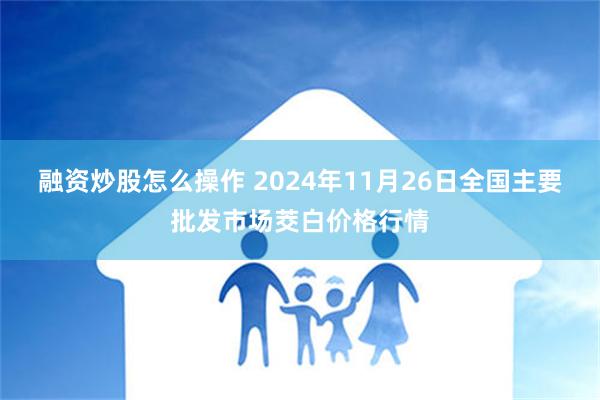 融资炒股怎么操作 2024年11月26日全国主要批发市场茭白价格行情